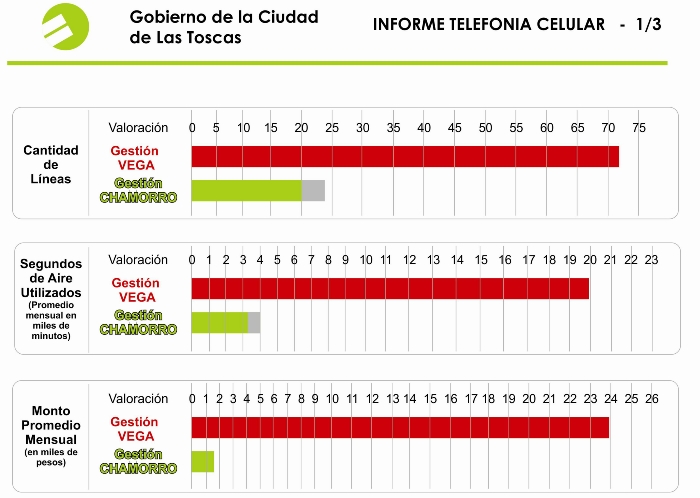 Gobierno de la Ciudad de Las Toscas

INFORME TELEFONIA CELULAR - 1/3

Cantidad de Líneas

Valoración 0 5 10 15 20 25 30 35 40 45 50 55 60 65 70 75

Gestión VEGA

Gestión CHAMORRO

Segundos de Aire Utilizados (Promedio mensual en miles de minutos)

Valoración 0 1 2 3 4 5 6 7 8 9 10 11 12 13 14 15 16 17 18 19 20 21 22 23

Gestión VEGA

Gestión CHAMORRO

Monto Promedio Mensual (en miles de pesos)

Valoración 0 1 2 3 4 5 6 7 8 9 10 11 12 13 14 15 16 17 18 19 20 21 22 23 24 25 26

Gestión VEGA

Gestión CHAMORRO